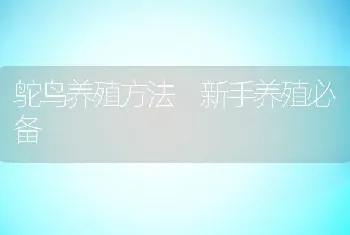 鸵鸟养殖方法　新手养殖必备